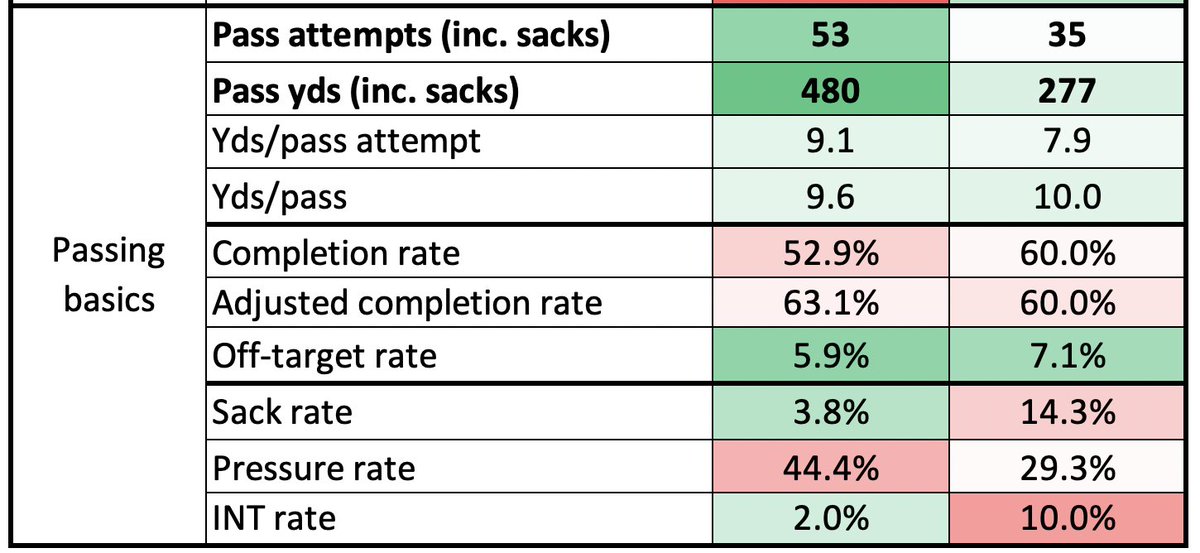 |  |  |  |  |
|---|---|---|---|
| Passing basics | **Pass attempts (inc. sacks)** | **53** | **35** |
|  | **Pass yds (inc. sacks)** | **480** | **277** |
|  | Yds/pass attempt | 9.1 | 7.9 |
|  | Yds/pass | 9.6 | 10.0 |
|  | Completion rate | 52.9% | 60.0% |
|  | Adjusted completion rate | 63.1% | 60.0% |
|  | Off-target rate | 5.9% | 7.1% |
|  | Sack rate | 3.8% | 14.3% |
|  | Pressure rate | 44.4% | 29.3% |
|  | INT rate | 2.0% | 10.0% |